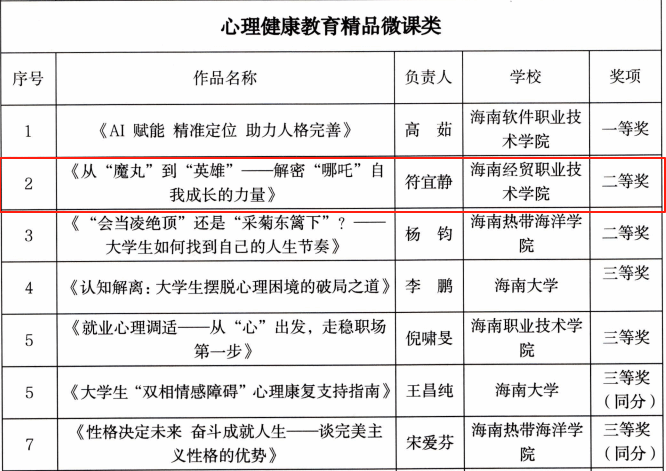 心理健康教育精品微课类

| 序号 | 作品名称 | 负责人 | 学校 | 奖项 |
|---|---|---|---|---|
| 1 | 《AI 赋能 精准定位 助力人格完善》 | 高 茹 | 海南软件职业技术学院 | 一等奖 |
| 2 | 《从“魔丸”到“英雄”——解密“哪吒”自我成长的力量》 | 符宜静 | 海南经贸职业技术学院 | 二等奖 |
| 3 | 《“会当凌绝顶”还是“采菊东篱下”？——大学生如何找到自己的人生节奏》 | 杨 钧 | 海南热带海洋学院 | 二等奖 |
| 4 | 《认知解离：大学生摆脱心理困境的破局之道》 | 李 鹏 | 海南大学 | 三等奖 |
| 5 | 《就业心理调适——从“心”出发，走稳职场第一步》 | 倪啸旻 | 海南职业技术学院 | 三等奖 |
| 5 | 《大学生“双相情感障碍”心理康复支持指南》 | 王昌纯 | 海南大学 | 三等奖（同分） |
| 7 | 《性格决定未来 奋斗成就人生——谈完美主义性格的优势》 | 宋爱芬 | 海南热带海洋学院 | 三等奖（同分） |